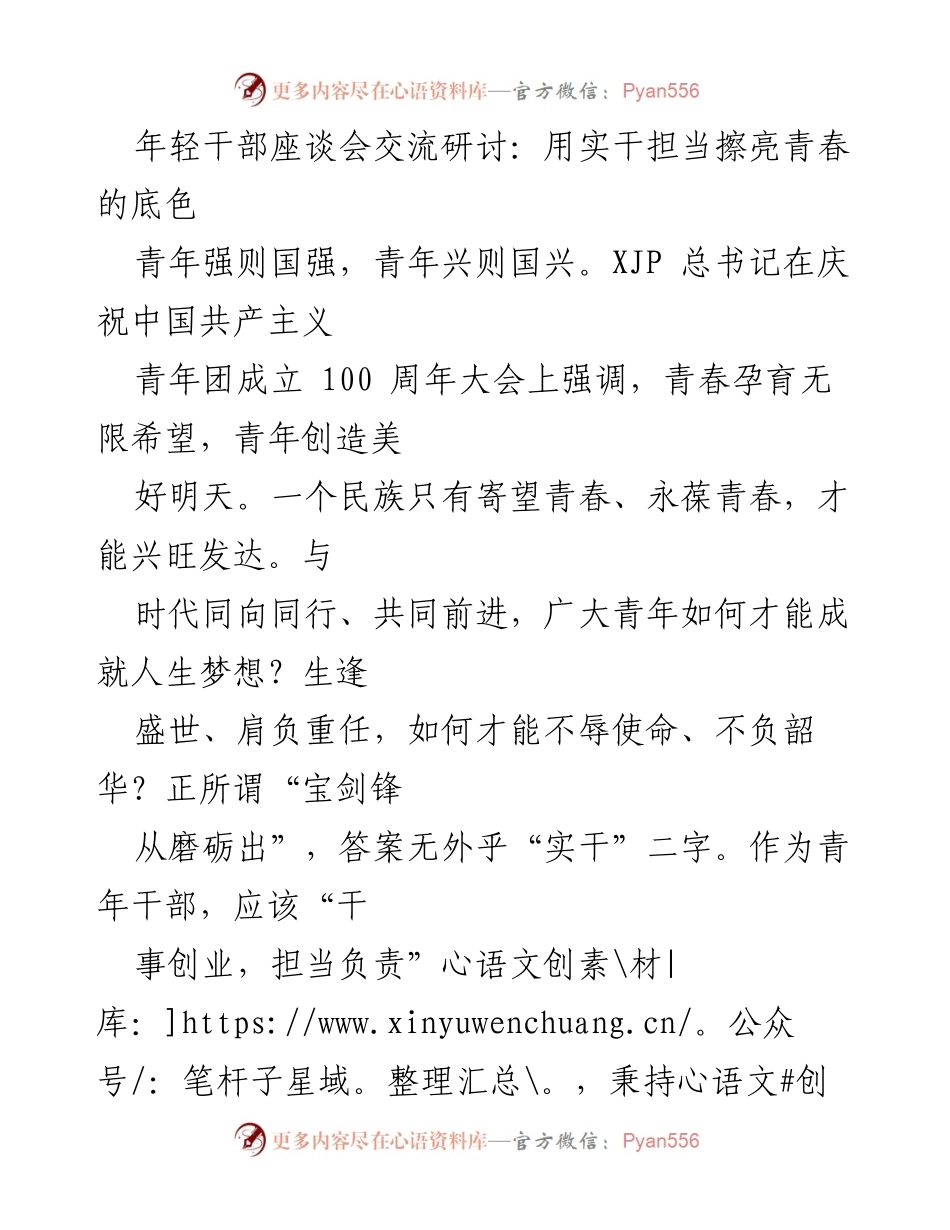 更多内容尽在心语资料库—官方微信：Pyan556

年轻干部座谈会交流研讨：用实干担当擦亮青春的底色

青年强则国强，青年兴则国兴。XJP 总书记在庆祝中国共产主义

青年团成立 100 周年大会上强调，青春孕育无限希望，青年创造美

好明天。一个民族只有寄望青春、永葆青春，才能兴旺发达。与

时代同向同行、共同前进，广大青年如何才能成就人生梦想？生逢

盛世、肩负重任，如何才能不辱使命、不负韶华？正所谓“宝剑锋

从磨砺出”，答案无外乎“实干”二字。作为青年干部，应该“干

事创业，担当负责”心语文创素\材|库：]https://www.xinyuwenchuang.cn/。公众号/：笔杆子星域。整理汇总\。，秉持心语文#创

更多内容尽在心语资料库—官方微信：Pyan556